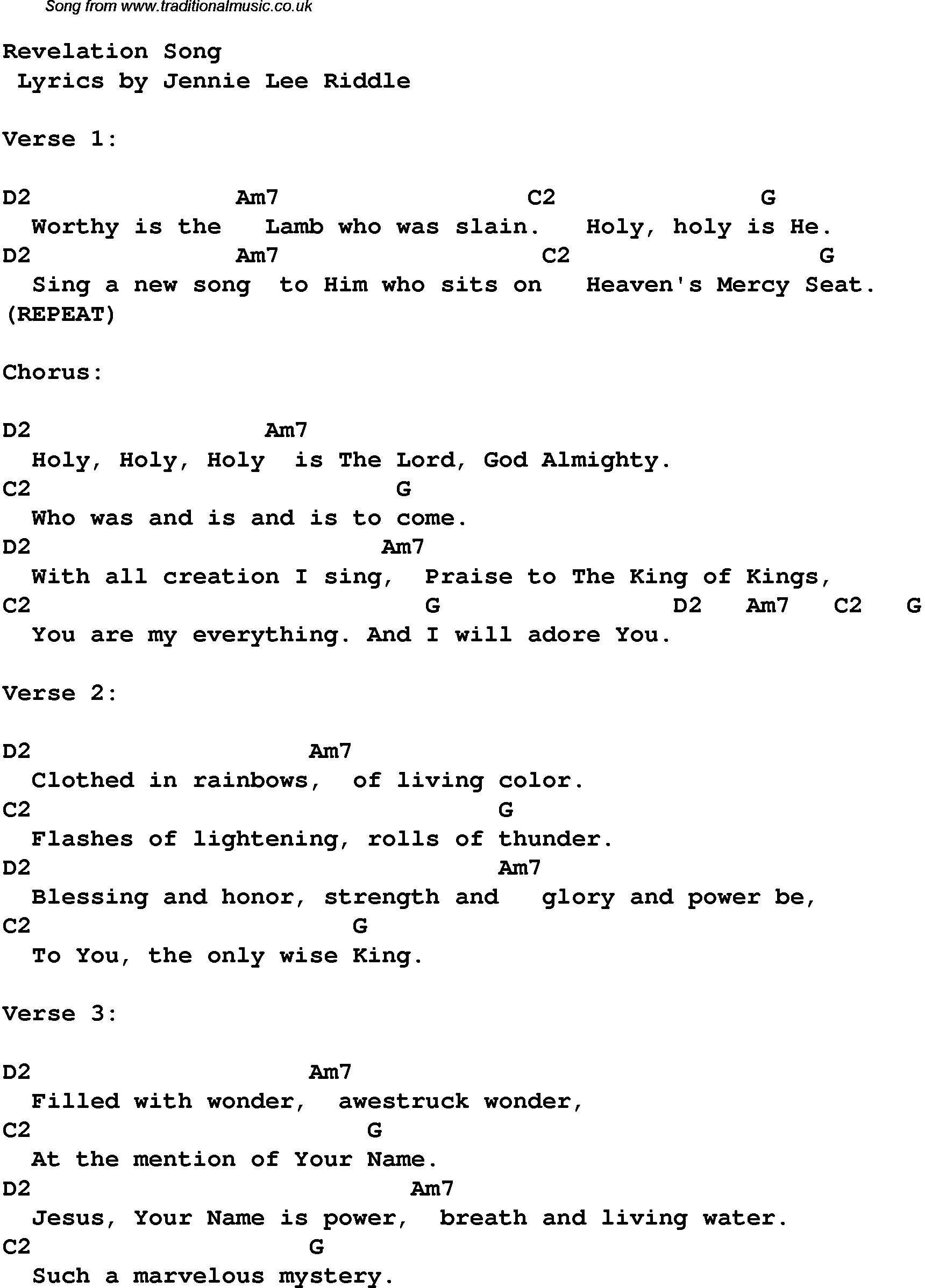 Song from www.traditionalmusic.co.uk

Revelation Song
Lyrics by Jennie Lee Riddle

Verse 1:

D2 Am7 C2 G
Worthy is the Lamb who was slain. Holy, holy is He.
D2 Am7 C2 G
Sing a new song to Him who sits on Heaven's Mercy Seat.
(REPEAT)

Chorus:

D2 Am7
Holy, Holy, Holy is The Lord, God Almighty.
C2 G
Who was and is and is to come.
D2 Am7
With all creation I sing, Praise to The King of Kings,
C2 G D2 Am7 C2 G
You are my everything. And I will adore You.

Verse 2:

D2 Am7
Clothed in rainbows, of living color.
C2 G
Flashes of lightening, rolls of thunder.
D2 Am7
Blessing and honor, strength and glory and power be,
C2 G
To You, the only wise King.

Verse 3:

D2 Am7
Filled with wonder, awestruck wonder,
C2 G
At the mention of Your Name.
D2 Am7
Jesus, Your Name is power, breath and living water.
C2 G
Such a marvelous mystery.